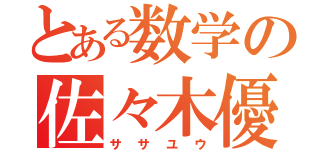 とある数学の
佐々木優
ササユウ